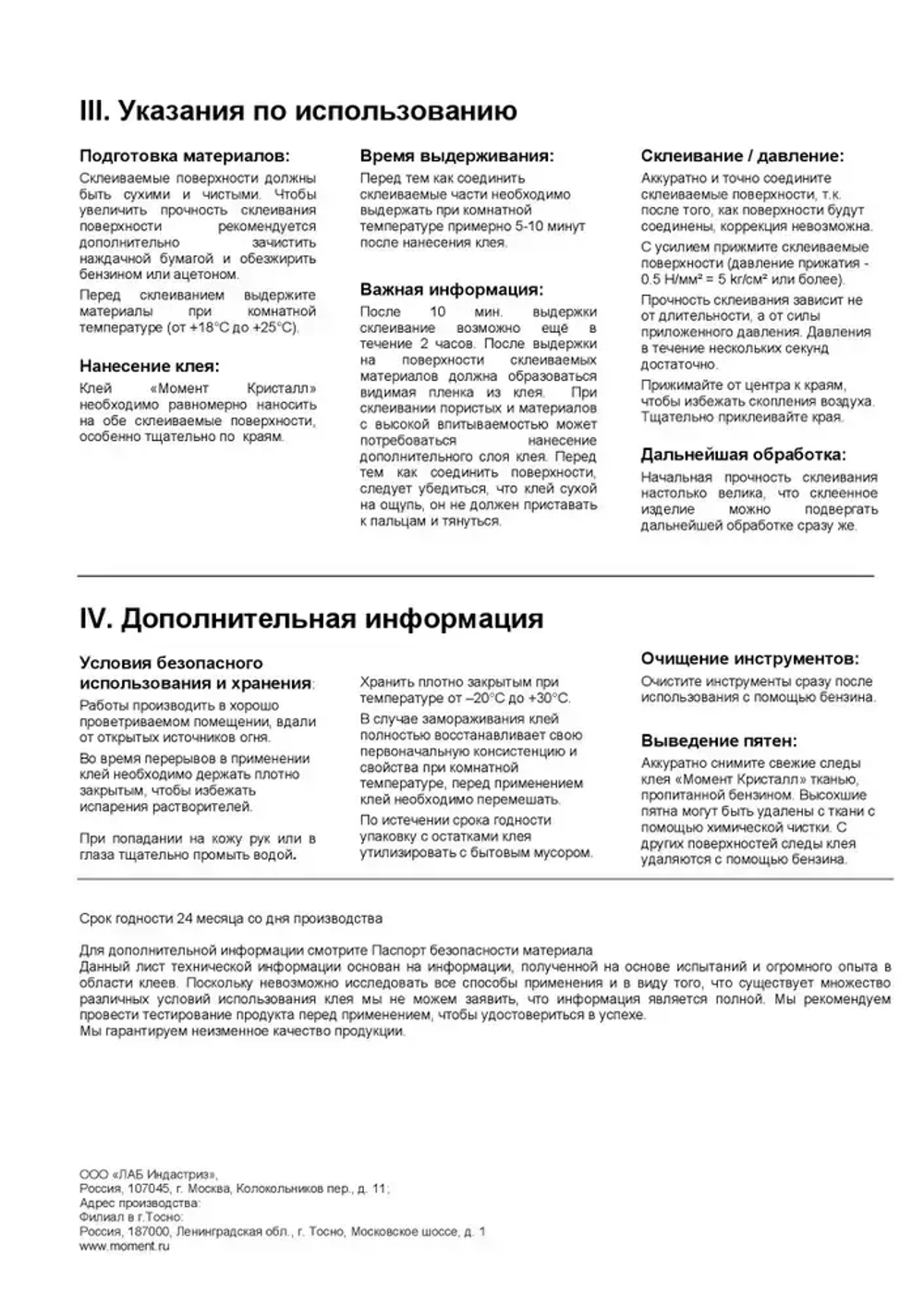 III. Указания по использованию

Подготовка материалов:

Склеиваемые поверхности должны быть сухими и чистыми. Чтобы увеличить прочность склеивания поверхности рекомендуется дополнительно зачистить наждачной бумагой и обезжирить бензином или ацетоном.

Перед склеиванием выдержите материалы при комнатной температуре (от +18°С до +25°С).

Нанесение клея:

Клей «Момент Кристалл» необходимо равномерно наносить на обе склеиваемые поверхности, особенно тщательно по краям.

Время выдерживания:

Перед тем как соединить склеиваемые части необходимо выдержать при комнатной температуре примерно 5-10 минут после нанесения клея.

Важная информация:

После 10 мин. выдержки склеивание возможно ещё в течение 2 часов. После выдержки на поверхности склеиваемых материалов должна образоваться видимая пленка из клея. При склеивании пористых и материалов с высокой впитываемостью может потребоваться нанесение дополнительного слоя клея. Перед тем как соединить поверхности, следует убедиться, что клей сухой на ощупь, он не должен приставать к пальцам и тянуться.

Склеивание / давление:

Аккуратно и точно соедините склеиваемые поверхности, т.к. после того, как поверхности будут соединены, коррекция невозможна.

С усилием прижмите склеиваемые поверхности (давление прижатия - 0.5 Н/мм² = 5 кг/см² или более).

Прочность склеивания зависит не от длительности, а от силы приложенного давления. Давления в течение нескольких секунд достаточно.

Прижимайте от центра к краям, чтобы избежать скопления воздуха. Тщательно приклеивайте края.

Дальнейшая обработка:

Начальная прочность склеивания настолько велика, что склеенное изделие можно подвергать дальнейшей обработке сразу же.

IV. Дополнительная информация

Условия безопасного использования и хранения:

Работы производить в хорошо проветриваемом помещении, вдали от открытых источников огня.

Во время перерывов в применении клей необходимо держать плотно закрытым, чтобы избежать испарения растворителей.

При попадании на кожу рук или в глаза тщательно промыть водой.

Хранить плотно закрытым при температуре от –20°С до +30°С.

В случае замораживания клей полностью восстанавливает свою первоначальную консистенцию и свойства при комнатной температуре, перед применением клей необходимо перемешать.

По истечении срока годности упаковку с остатками клея утилизировать с бытовым мусором.

Очищение инструментов:

Очистите инструменты сразу после использования с помощью бензина.

Выведение пятен:

Аккуратно снимите свежие следы клея «Момент Кристалл» тканью, пропитанной бензином. Высохшие пятна могут быть удалены с ткани с помощью химической чистки. С других поверхностей следы клея удаляются с помощью бензина.

Срок годности 24 месяца со дня производства

Для дополнительной информации смотрите Паспорт безопасности материала
Данный лист технической информации основан на информации, полученной на основе испытаний и огромного опыта в области клеев. Поскольку невозможно исследовать все способы применения и в виду того, что существует множество различных условий использования клея мы не можем заявить, что информация является полной. Мы рекомендуем провести тестирование продукта перед применением, чтобы удостовериться в успехе.
Мы гарантируем неизменное качество продукции.

ООО «ЛАБ Индастриз»,
Россия, 107045, г. Москва, Колокольников пер., д. 11;
Адрес производства:
Филиал в г.Тосно:
Россия, 187000, Ленинградская обл., г. Тосно, Московское шоссе, д. 1
www.moment.ru